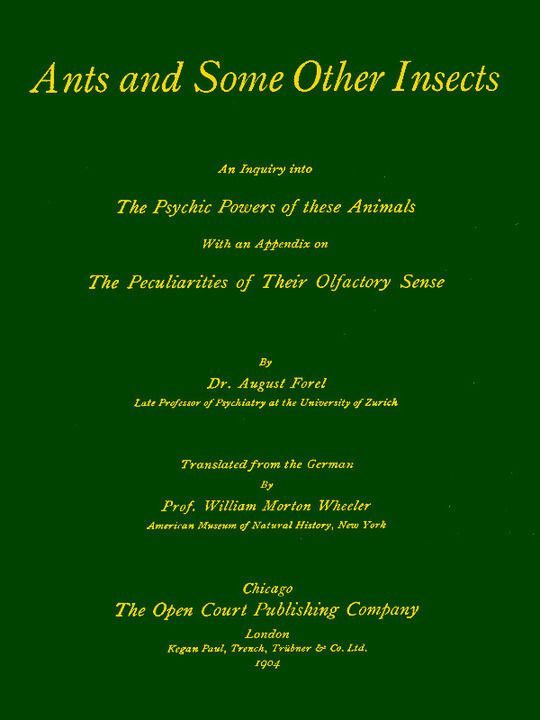 Ants and Some Other Insects

An Inquiry into

The Psychic Powers of these Animals

With an Appendix on

The Peculiarities of Their Olfactory Sense

By

Dr. August Forel

Late Professor of Psychiatry at the University of Zurich

Translated from the German

By

Prof. William Morton Wheeler

American Museum of Natural History, New York

Chicago

The Open Court Publishing Company

London

Kegan Paul, Trench, Trübner & Co. Ltd.

1904